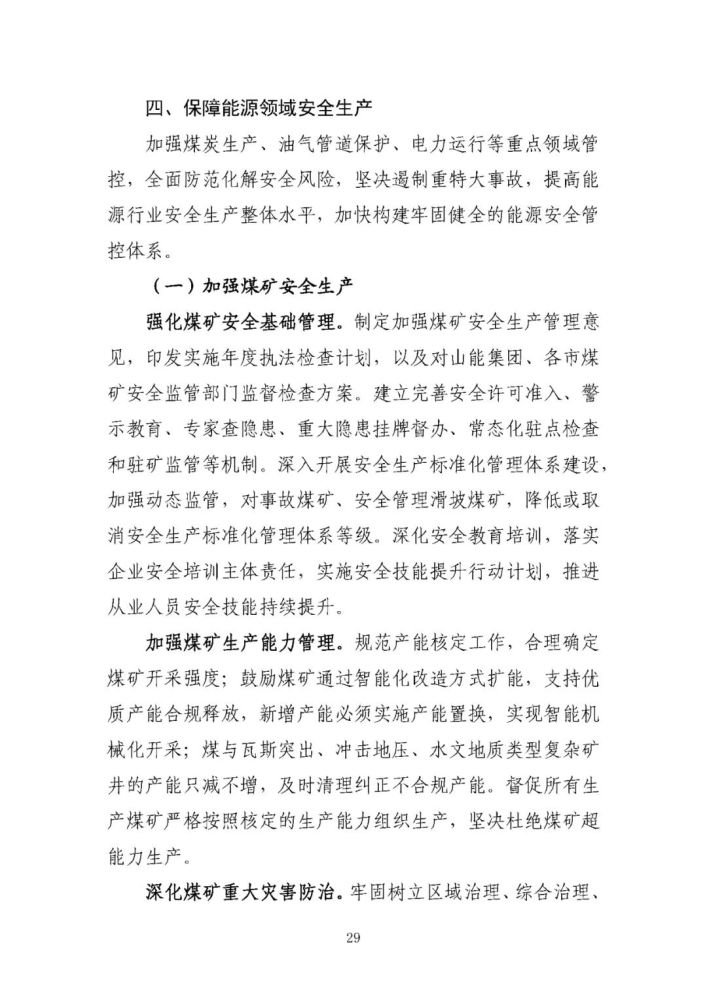 四、保障能源领域安全生产

加强煤炭生产、油气管道保护、电力运行等重点领域管控，全面防范化解安全风险，坚决遏制重特大事故，提高能源行业安全生产整体水平，加快构建牢固健全的能源安全管控体系。

（一）加强煤矿安全生产

强化煤矿安全基础管理。制定加强煤矿安全生产管理意见，印发实施年度执法检查计划，以及对山能集团、各市煤矿安全监管部门监督检查方案。建立完善安全许可准入、警示教育、专家查隐患、重大隐患挂牌督办、常态化驻点检查和驻矿监管等机制。深入开展安全生产标准化管理体系建设，加强动态监管，对事故煤矿、安全管理滑坡煤矿，降低或取消安全生产标准化管理体系等级。深化安全教育培训，落实企业安全培训主体责任，实施安全技能提升行动计划，推进从业人员安全技能持续提升。

加强煤矿生产能力管理。规范产能核定工作，合理确定煤矿开采强度；鼓励煤矿通过智能化改造方式扩能，支持优质产能合规释放，新增产能必须实施产能置换，实现智能机械化开采；煤与瓦斯突出、冲击地压、水文地质类型复杂矿井的产能只减不增，及时清理纠正不合规产能。督促所有生产煤矿严格按照核定的生产能力组织生产，坚决杜绝煤矿超能力生产。

深化煤矿重大灾害防治。牢固树立区域治理、综合治理、

29